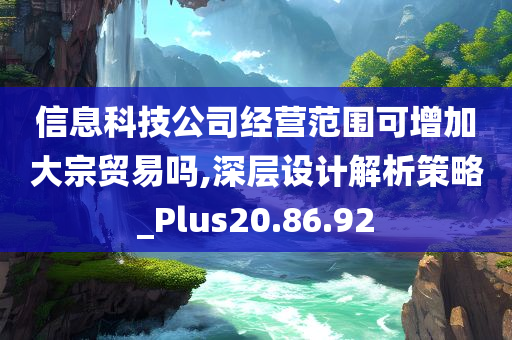 信息科技公司经营范围可增加大宗贸易吗,深层设计解析策略_Plus20.86.92